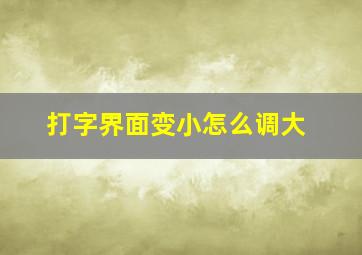 打字界面变小怎么调大